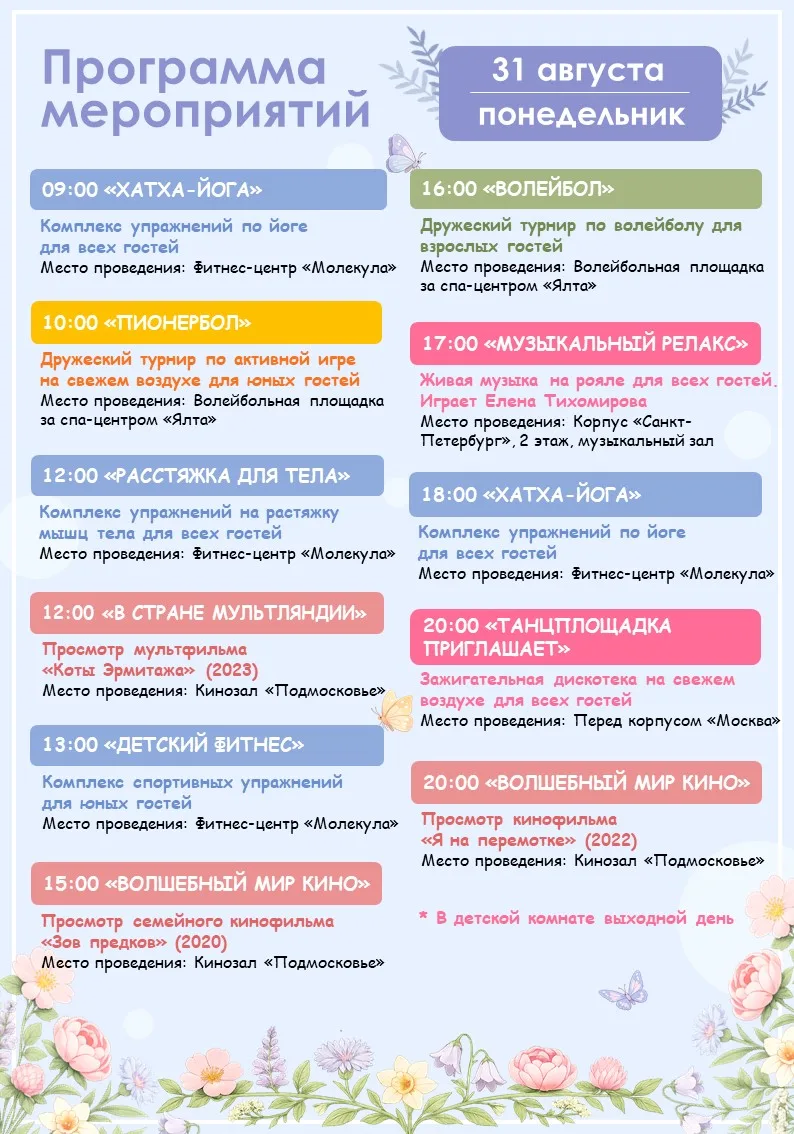 Программа мероприятий

31 августа
понедельник

09:00 «ХАТХА-ЙОГА»

Комплекс упражнений по йоге для всех гостей
Место проведения: Фитнес-центр «Молекула»

10:00 «ПИОНЕРБОЛ»

Дружеский турнир по активной игре на свежем воздухе для юных гостей
Место проведения: Волейбольная площадка за спа-центром «Ялта»

12:00 «РАССТЯЖКА ДЛЯ ТЕЛА»

Комплекс упражнений на растяжку мышц тела для всех гостей
Место проведения: Фитнес-центр «Молекула»

12:00 «В СТРАНЕ МУЛЬТЛЯНДИИ»

Просмотр мультфильма «Коты Эрмитажа» (2023)
Место проведения: Кинозал «Подмосковье»

13:00 «ДЕТСКИЙ ФИТНЕС»

Комплекс спортивных упражнений для юных гостей
Место проведения: Фитнес-центр «Молекула»

15:00 «ВОЛШЕБНЫЙ МИР КИНО»

Просмотр семейного кинофильма «Зов предков» (2020)
Место проведения: Кинозал «Подмосковье»

16:00 «ВОЛЕЙБОЛ»

Дружеский турнир по волейболу для взрослых гостей
Место проведения: Волейбольная площадка за спа-центром «Ялта»

17:00 «МУЗЫКАЛЬНЫЙ РЕЛАКС»

Живая музыка на рояле для всех гостей. Играет Елена Тихомирова
Место проведения: Корпус «Санкт-Петербург», 2 этаж, музыкальный зал

18:00 «ХАТХА-ЙОГА»

Комплекс упражнений по йоге для всех гостей
Место проведения: Фитнес-центр «Молекула»

20:00 «ТАНЦПЛОЩАДКА ПРИГЛАШАЕТ»

Зажигательная дискотека на свежем воздухе для всех гостей
Место проведения: Перед корпусом «Москва»

20:00 «ВОЛШЕБНЫЙ МИР КИНО»

Просмотр кинофильма «Я на перемотке» (2022)
Место проведения: Кинозал «Подмосковье»

* В детской комнате выходной день